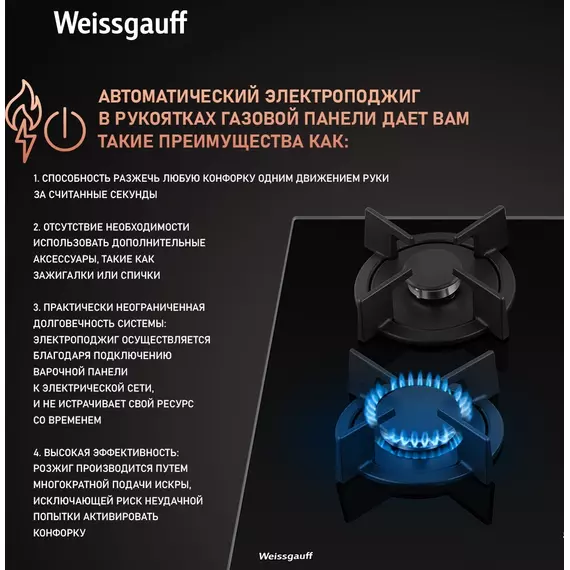 Weissgauff

АВТОМАТИЧЕСКИЙ ЭЛЕКТРОПОДЖИГ В РУКОЯТКАХ ГАЗОВОЙ ПАНЕЛИ ДАЕТ ВАМ ТАКИЕ ПРЕИМУЩЕСТВА КАК:

1. СПОСОБНОСТЬ РАЗЖЕЧЬ ЛЮБУЮ КОНФОРКУ ОДНИМ ДВИЖЕНИЕМ РУКИ ЗА СЧИТАННЫЕ СЕКУНДЫ

2. ОТСУТСТВИЕ НЕОБХОДИМОСТИ ИСПОЛЬЗОВАТЬ ДОПОЛНИТЕЛЬНЫЕ АКСЕССУАРЫ, ТАКИЕ КАК ЗАЖИГАЛКИ ИЛИ СПИЧКИ

3. ПРАКТИЧЕСКИ НЕОГРАНИЧЕННАЯ ДОЛГОВЕЧНОСТЬ СИСТЕМЫ: ЭЛЕКТРОПОДЖИГ ОСУЩЕСТВЛЯЕТСЯ БЛАГОДАРЯ ПОДКЛЮЧЕНИЮ ВАРОЧНОЙ ПАНЕЛИ К ЭЛЕКТРИЧЕСКОЙ СЕТИ, И НЕ ИСТРАЧИВАЕТ СВОЙ РЕСУРС СО ВРЕМЕНЕМ

4. ВЫСОКАЯ ЭФФЕКТИВНОСТЬ: РОЗЖИГ ПРОИЗВОДИТСЯ ПУТЕМ МНОГОКРАТНОЙ ПОДАЧИ ИСКРЫ, ИСКЛЮЧАЮЩЕЙ РИСК НЕУДАЧНОЙ ПОПЫТКИ АКТИВИРОВАТЬ КОНФОРКУ

Weissgauff